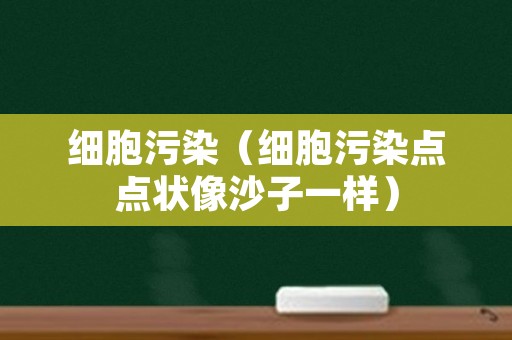 细胞污染（细胞污染点点状像沙子一样）